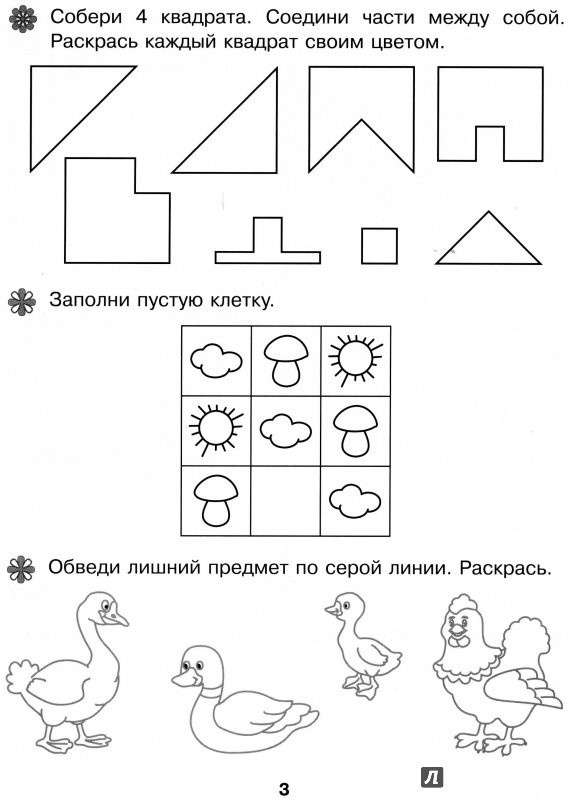 Собери 4 квадрата. Соедини части между собой. Раскрась каждый квадрат своим цветом.

Заполни пустую клетку.

Обведи лишний предмет по серой линии. Раскрась.

3

Л